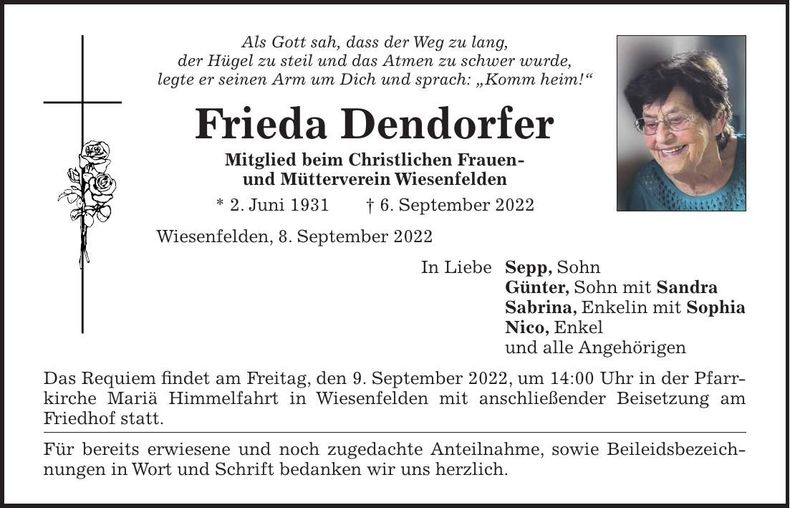 Als Gott sah, dass der Weg zu lang, der Hügel zu steil und das Atmen zu schwer wurde, legte er seinen Arm um Dich und sprach: „Komm heim!“

Frieda Dendorfer

Mitglied beim Christlichen Frauen- und Mütterverein Wiesenfelden

* 2. Juni 1931 † 6. September 2022

Wiesenfelden, 8. September 2022

In Liebe Sepp, Sohn
Günter, Sohn mit Sandra
Sabrina, Enkelin mit Sophia
Nico, Enkel
und alle Angehörigen

Das Requiem findet am Freitag, den 9. September 2022, um 14:00 Uhr in der Pfarrkirche Mariä Himmelfahrt in Wiesenfelden mit anschließender Beisetzung am Friedhof statt.

Für bereits erwiesene und noch zugedachte Anteilnahme, sowie Beileidsbezeichnungen in Wort und Schrift bedanken wir uns herzlich.